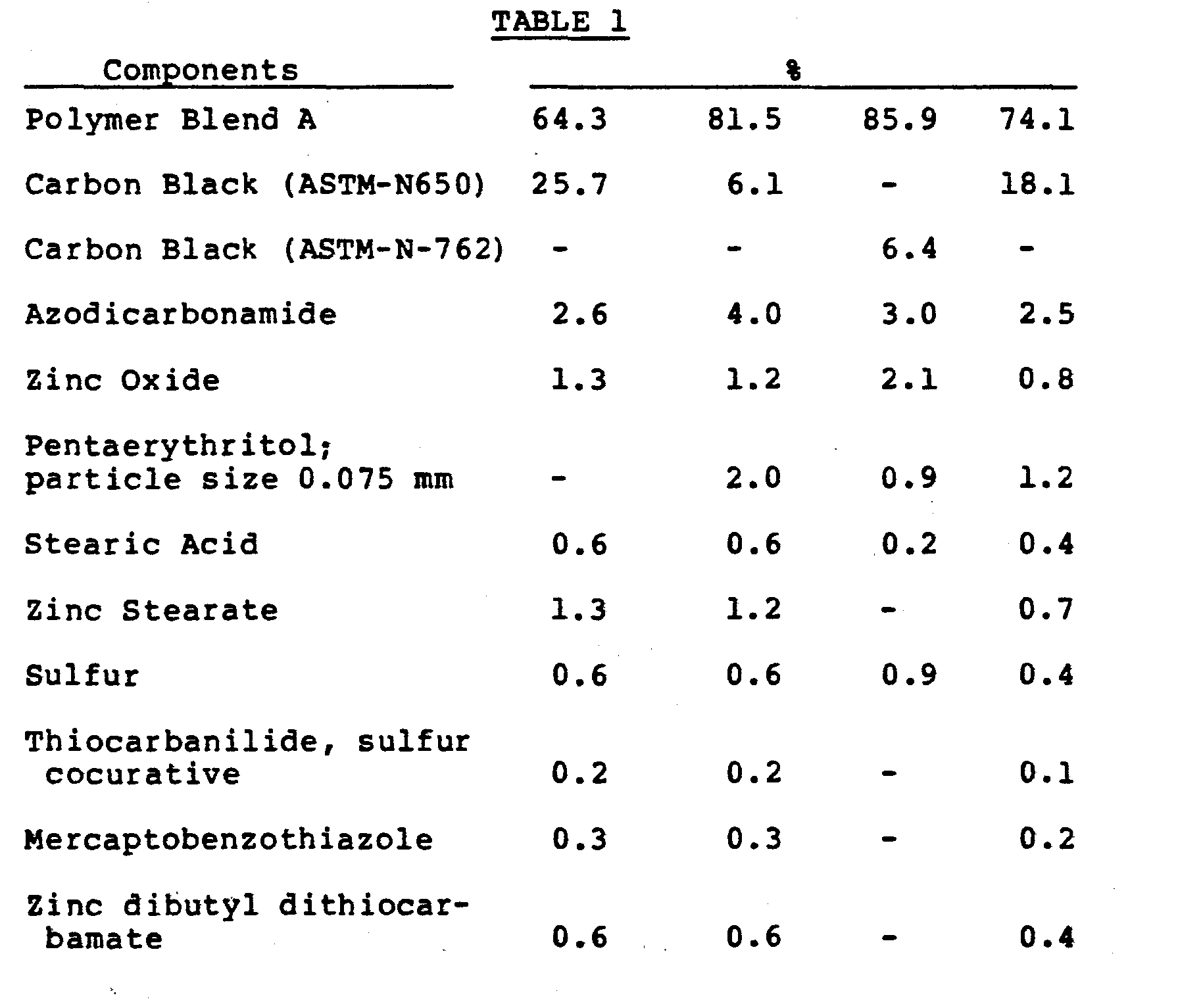 TABLE 1

| Components | % | | | |
|---|---|---|---|---|
| Polymer Blend A | 64.3 | 81.5 | 85.9 | 74.1 |
| Carbon Black (ASTM-N650) | 25.7 | 6.1 | - | 18.1 |
| Carbon Black (ASTM-N-762) | - | - | 6.4 | - |
| Azodicarbonamide | 2.6 | 4.0 | 3.0 | 2.5 |
| Zinc Oxide | 1.3 | 1.2 | 2.1 | 0.8 |
| Pentaerythritol; particle size 0.075 mm | - | 2.0 | 0.9 | 1.2 |
| Stearic Acid | 0.6 | 0.6 | 0.2 | 0.4 |
| Zinc Stearate | 1.3 | 1.2 | - | 0.7 |
| Sulfur | 0.6 | 0.6 | 0.9 | 0.4 |
| Thiocarbanilide, sulfur cocurative | 0.2 | 0.2 | - | 0.1 |
| Mercaptobenzothiazole | 0.3 | 0.3 | - | 0.2 |
| Zinc dibutyl dithiocarbamate | 0.6 | 0.6 | - | 0.4 |